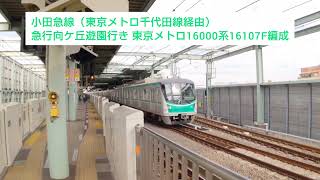 小田急線（東京メトロ千代田線経由）
急行向ケ丘遊園行き 東京メトロ16000系16107F編成